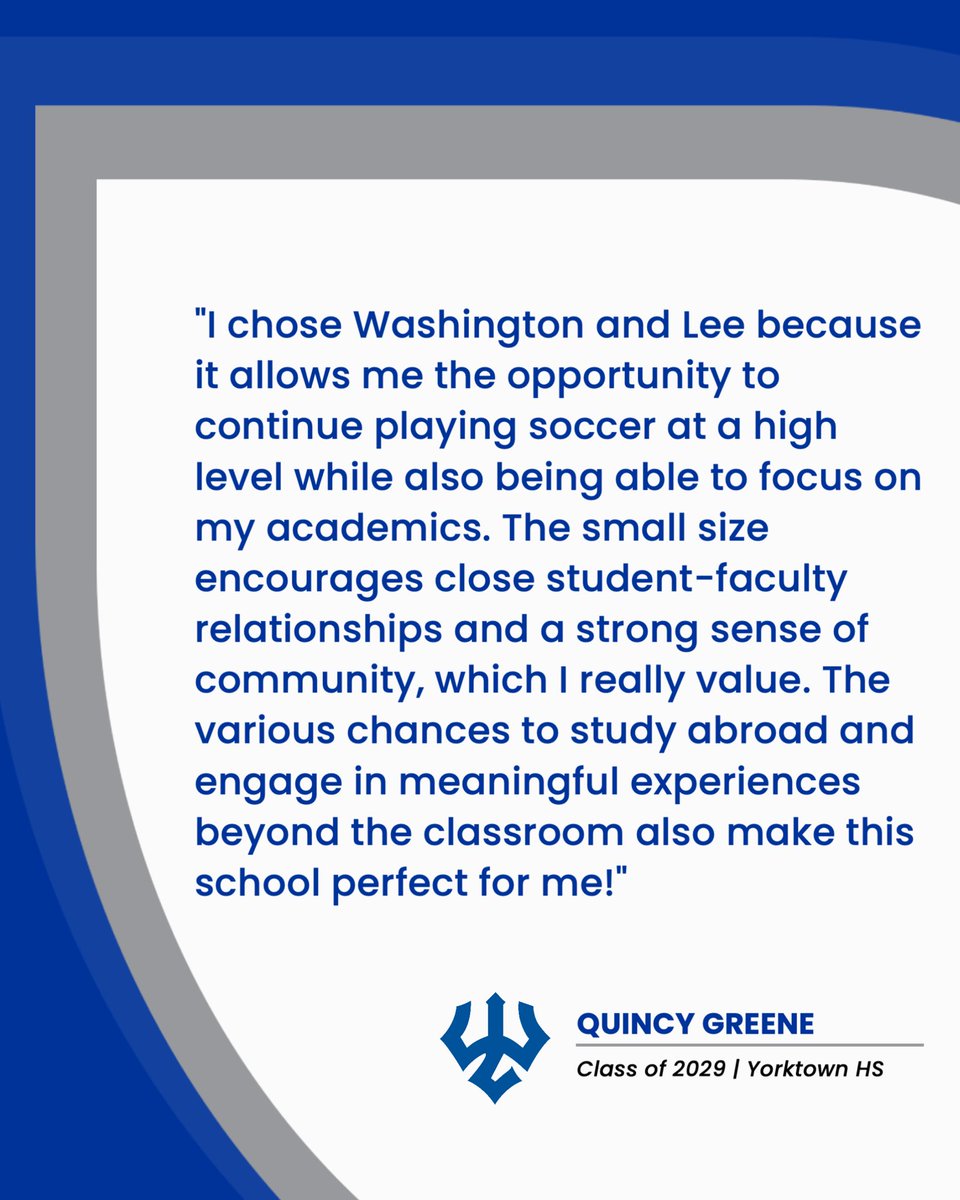 "I chose Washington and Lee because it allows me the opportunity to continue playing soccer at a high level while also being able to focus on my academics. The small size encourages close student-faculty relationships and a strong sense of community, which I really value. The various chances to study abroad and engage in meaningful experiences beyond the classroom also make this school perfect for me!"

QUINCY GREENE
Class of 2029 | Yorktown HS